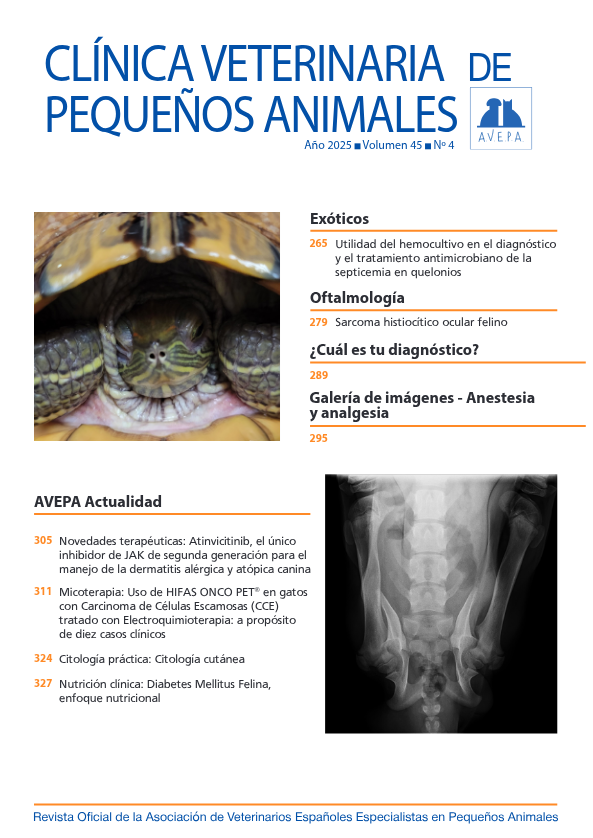 CLÍNICA VETERINARIA DE PEQUEÑOS ANIMALES

AVEPA

Año 2025 ■ Volumen 45 ■ Nº 4

Exóticos

265 Utilidad del hemocultivo en el diagnóstico y el tratamiento antimicrobiano de la septicemia en quelonios

Oftalmología

279 Sarcoma histiocítico ocular felino

¿Cuál es tu diagnóstico?

289

Galería de imágenes - Anestesia y analgesia

295

AVEPA Actualidad

305 Novedades terapéuticas: Atinvicitinib, el único inhibidor de JAK de segunda generación para el manejo de la dermatitis alérgica y atópica canina

311 Micoterapia: Uso de HIFAS ONCO PET® en gatos con Carcinoma de Células Escamosas (CCE) tratado con Electroquimioterapia: a propósito de diez casos clínicos

324 Citología práctica: Citología cutánea

327 Nutrición clínica: Diabetes Mellitus Felina, enfoque nutricional

Revista Oficial de la Asociación de Veterinarios Españoles Especialistas en Pequeños Animales